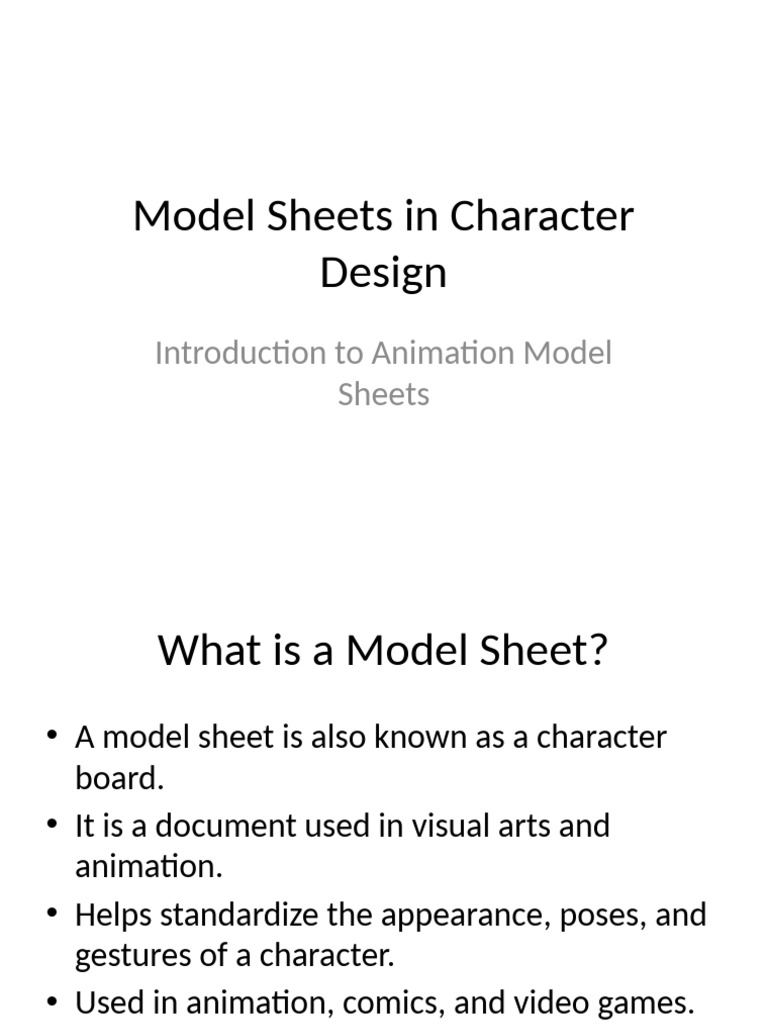 Model Sheets in Character Design

Introduction to Animation Model Sheets

What is a Model Sheet?

• A model sheet is also known as a character board.
• It is a document used in visual arts and animation.
• Helps standardize the appearance, poses, and gestures of a character.
• Used in animation, comics, and video games.